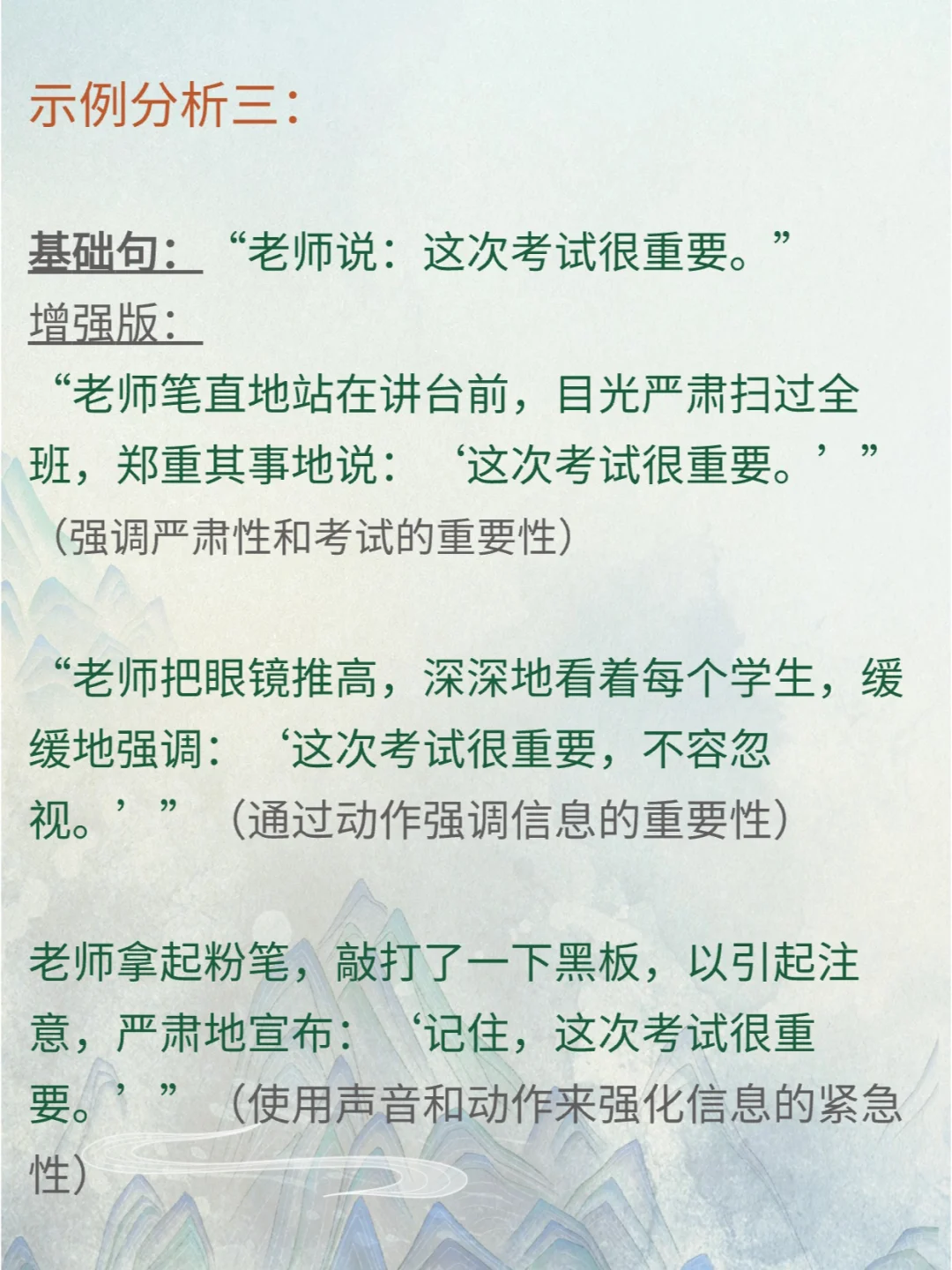 示例分析三：

基础句：“老师说：这次考试很重要。”
增强版：
“老师笔直地站在讲台前，目光严肃扫过全班，郑重其事地说：‘这次考试很重要。’”（强调严肃性和考试的重要性）

“老师把眼镜推高，深深地看着每个学生，缓缓地强调：‘这次考试很重要，不容忽视。’”（通过动作强调信息的重要性）

老师拿起粉笔，敲打了一下黑板，以引起注意，严肃地宣布：‘记住，这次考试很重要。’”（使用声音和动作来强化信息的紧急性）